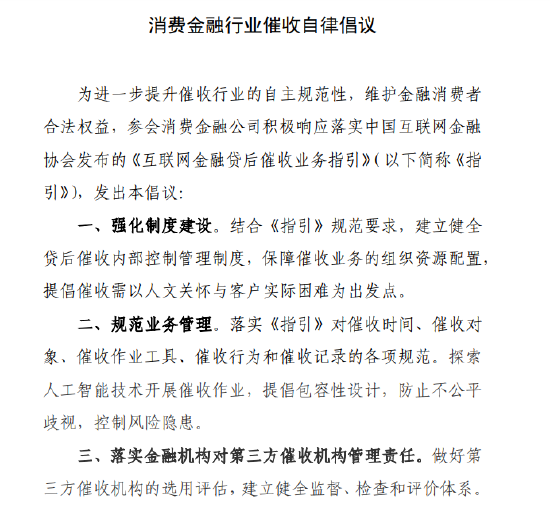 消费金融行业催收自律倡议

为进一步提升催收行业的自主规范性，维护金融消费者合法权益，参会消费金融公司积极响应落实中国互联网金融协会发布的《互联网金融贷后催收业务指引》(以下简称《指引》)，发出本倡议:

一、强化制度建设。结合《指引》规范要求，建立健全贷后催收内部控制管理制度，保障催收业务的组织资源配置，提倡催收需以人文关怀与客户实际困难为出发点。

二、规范业务管理。落实《指引》对催收时间、催收对象、催收作业工具、催收行为和催收记录的各项规范。探索人工智能技术开展催收作业，提倡包容性设计，防止不公平歧视，控制风险隐患。

三、落实金融机构对第三方催收机构管理责任。做好第三方催收机构的选用评估，建立健全监督、检查和评价体系。